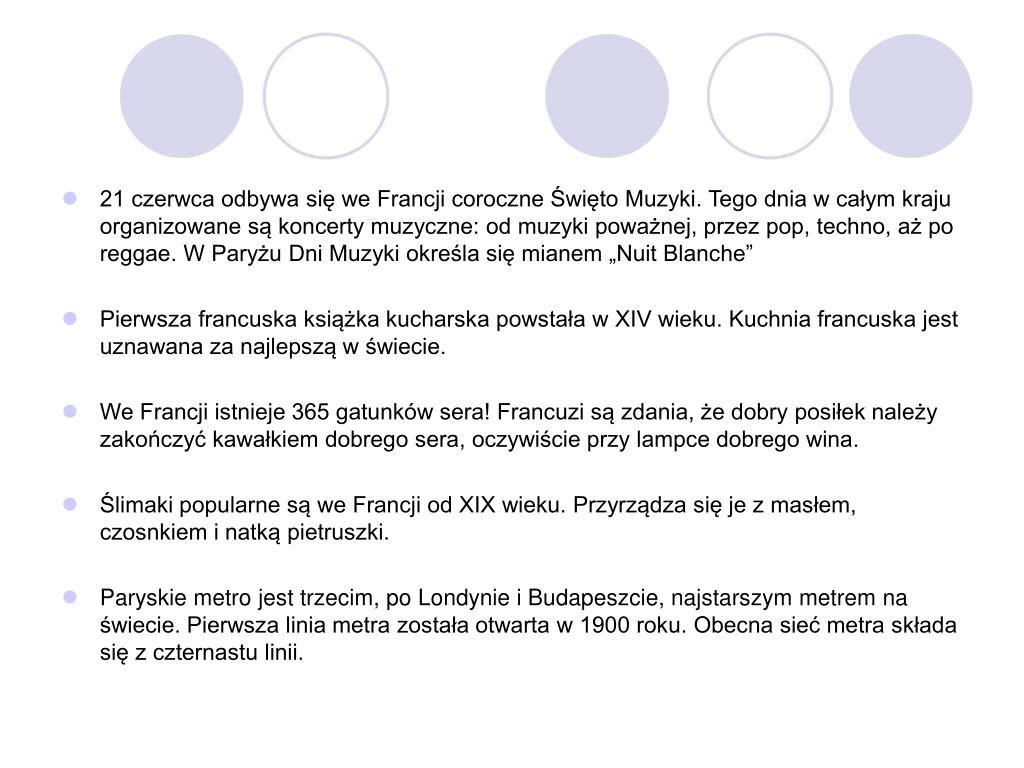 21 czerwca odbywa się we Francji coroczne Święto Muzyki. Tego dnia w całym kraju organizowane są koncerty muzyczne: od muzyki poważnej, przez pop, techno, aż po reggae. W Paryżu Dni Muzyki określa się mianem „Nuit Blanche”

Pierwsza francuska książka kucharska powstała w XIV wieku. Kuchnia francuska jest uznawana za najlepszą w świecie.

We Francji istnieje 365 gatunków sera! Francuzi są zdania, że dobry posiłek należy zakończyć kawałkiem dobrego sera, oczywiście przy lampce dobrego wina.

Ślimaki popularne są we Francji od XIX wieku. Przyrządza się je z masłem, czosnkiem i natką pietruszki.

Paryskie metro jest trzecim, po Londynie i Budapeszcie, najstarszym metrem na świecie. Pierwsza linia metra została otwarta w 1900 roku. Obecna sieć metra składa się z czternastu linii.